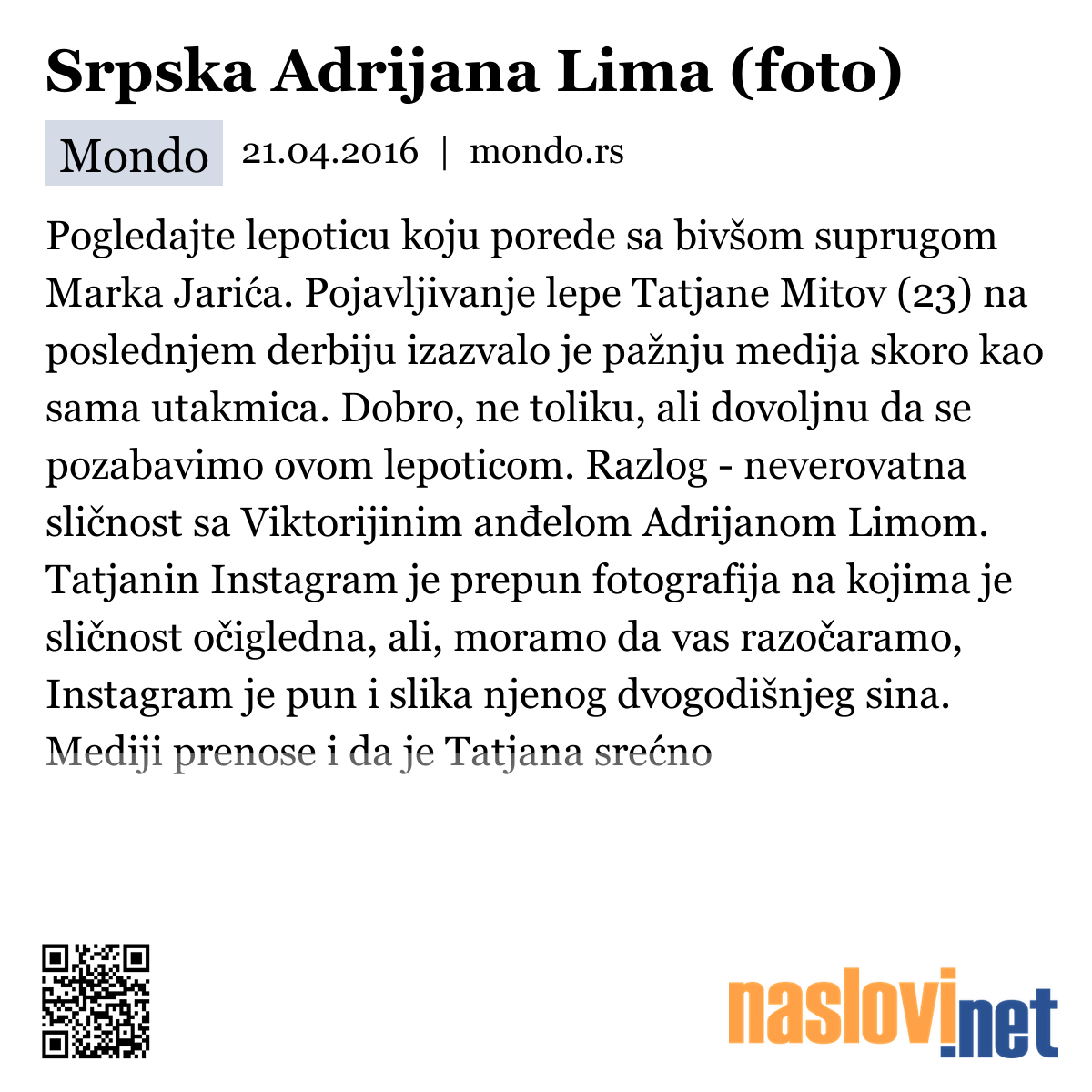 Srpska Adrijana Lima (foto)

Mondo 21.04.2016 | mondo.rs

Pogledajte lepoticu koju porede sa bivšom suprugom Marka Jarića. Pojavljivanje lepe Tatjane Mitov (23) na poslednjem derbiju izazvalo je pažnju medija skoro kao sama utakmica. Dobro, ne toliku, ali dovoljnu da se pozabavimo ovom lepoticom. Razlog - neverovatna sličnost sa Viktorijinim anđelom Adrijanom Limom. Tatjanin Instagram je prepun fotografija na kojima je sličnost očigledna, ali, moramo da vas razočaramo, Instagram je pun i slika njenog dvogodišnjeg sina. Mediji prenose i da je Tatjana srećno

naslovi.net